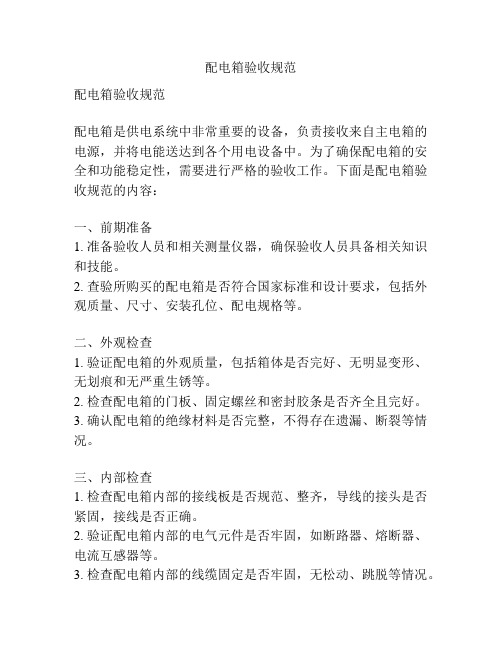 配电箱验收规范

配电箱验收规范

配电箱是供电系统中非常重要的设备，负责接收来自主电箱的电源，并将电能送达到各个用电设备中。为了确保配电箱的安全和功能稳定性，需要进行严格的验收工作。下面是配电箱验收规范的内容：

一、前期准备
1. 准备验收人员和相关测量仪器，确保验收人员具备相关知识和技能。
2. 查验所购买的配电箱是否符合国家标准和设计要求，包括外观质量、尺寸、安装孔位、配电规格等。

二、外观检查
1. 验证配电箱的外观质量，包括箱体是否完好、无明显变形、无划痕和无严重生锈等。
2. 检查配电箱的门板、固定螺丝和密封胶条是否齐全且完好。
3. 确认配电箱的绝缘材料是否完整，不得存在遗漏、断裂等情况。

三、内部检查
1. 检查配电箱内部的接线板是否规范、整齐，导线的接头是否紧固，接线是否正确。
2. 验证配电箱内部的电气元件是否牢固，如断路器、熔断器、电流互感器等。
3. 检查配电箱内部的线缆固定是否牢固，无松动、跳脱等情况。